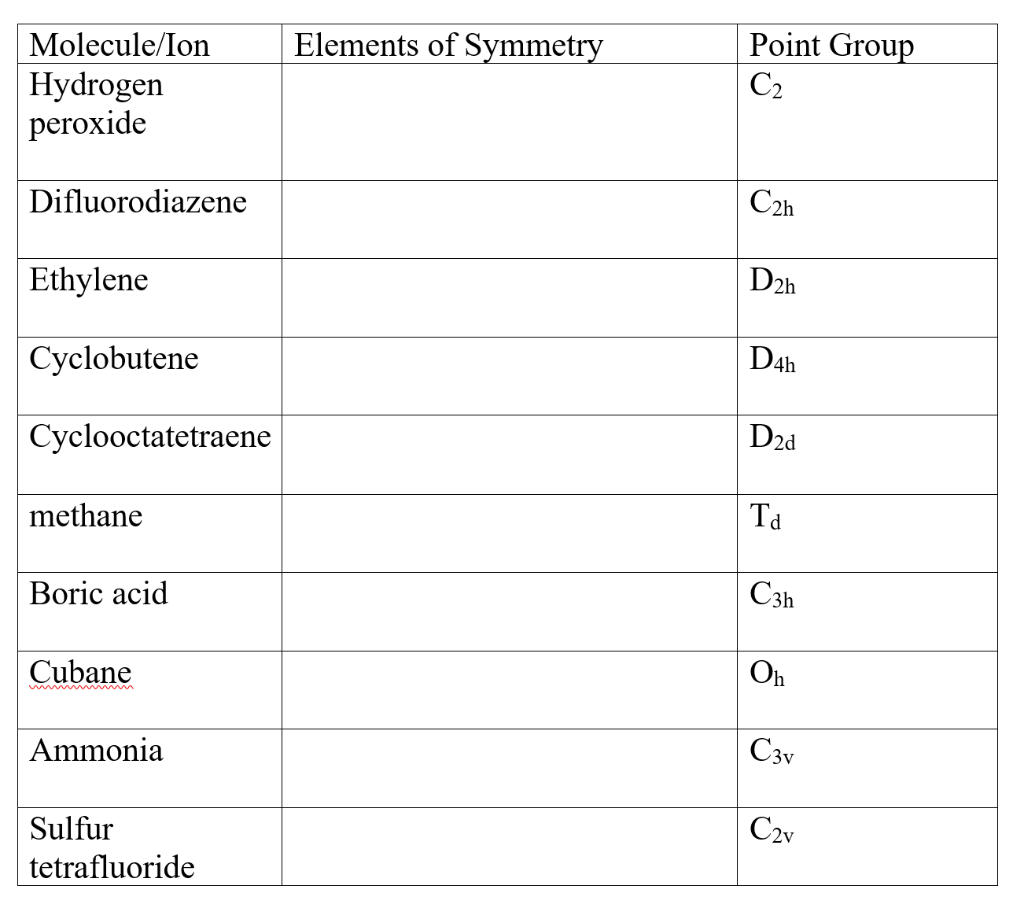 | Molecule/Ion | Elements of Symmetry | Point Group |
|---|---|---|
| Hydrogen peroxide | | $C_2$ |
| Difluorodiazene | | $C_{2h}$ |
| Ethylene | | $D_{2h}$ |
| Cyclobutene | | $D_{4h}$ |
| Cyclooctatetraene | | $D_{2d}$ |
| methane | | $T_d$ |
| Boric acid | | $C_{3h}$ |
| Cubane | | $O_h$ |
| Ammonia | | $C_{3v}$ |
| Sulfur tetrafluoride | | $C_{2v}$ |